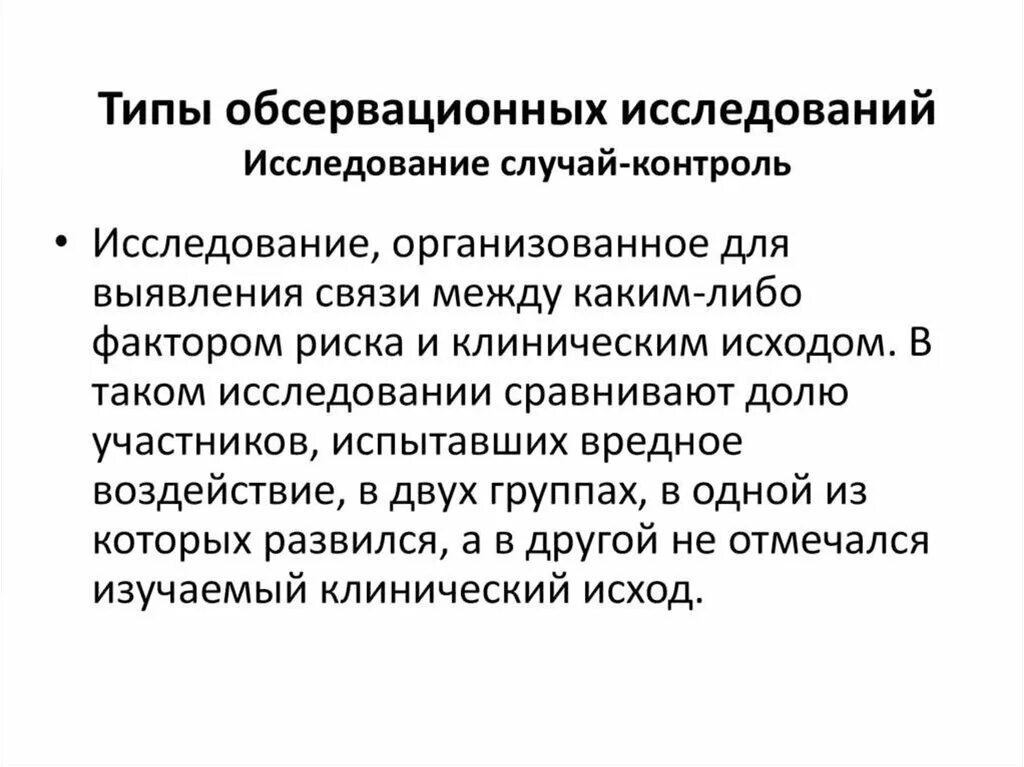 Типы обсервационных исследований
Исследование случай-контроль

• Исследование, организованное для выявления связи между каким-либо фактором риска и клиническим исходом. В таком исследовании сравнивают долю участников, испытавших вредное воздействие, в двух группах, в одной из которых развился, а в другой не отмечался изучаемый клинический исход.